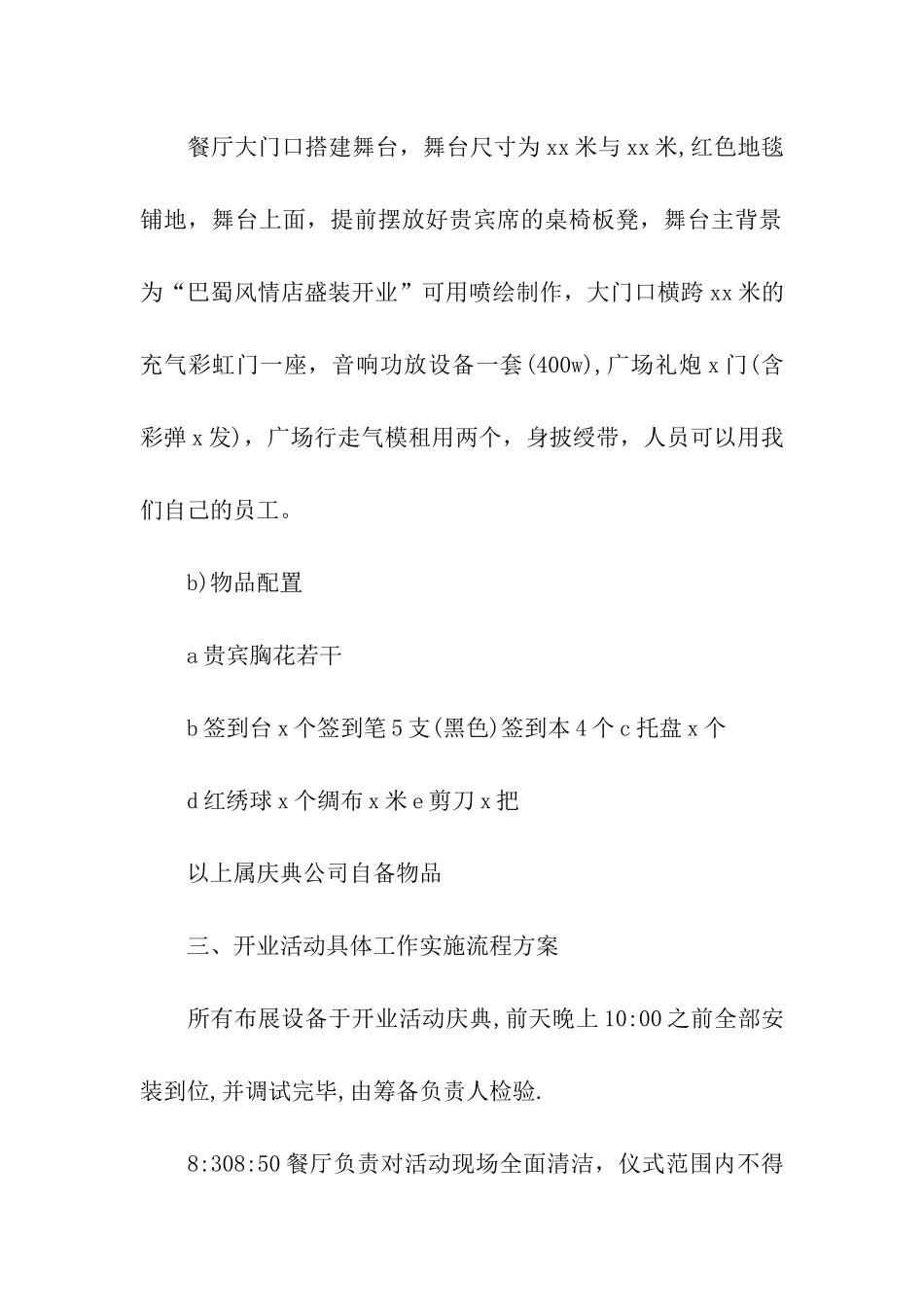 餐厅大门口搭建舞台，舞台尺寸为xx米与xx米,红色地毯铺地，舞台上面，提前摆放好贵宾席的桌椅板凳，舞台主背景为“巴蜀风情店盛装开业”可用喷绘制作，大门口横跨xx米的充气彩虹门一座，音响功放设备一套(400w),广场礼炮x门(含彩弹x发)，广场行走气模租用两个，身披绶带，人员可以用我们自己的员工。

b)物品配置

a贵宾胸花若干

b签到台x个签到笔5支(黑色)签到本4个c托盘x个

d红绣球x个绸布x米e剪刀x把

以上属庆典公司自备物品

三、开业活动具体工作实施流程方案

所有布展设备于开业活动庆典,前天晚上10:00之前全部安装到位,并调试完毕,由筹备负责人检验.

8:308:50餐厅负责对活动现场全面清洁，仪式范围内不得